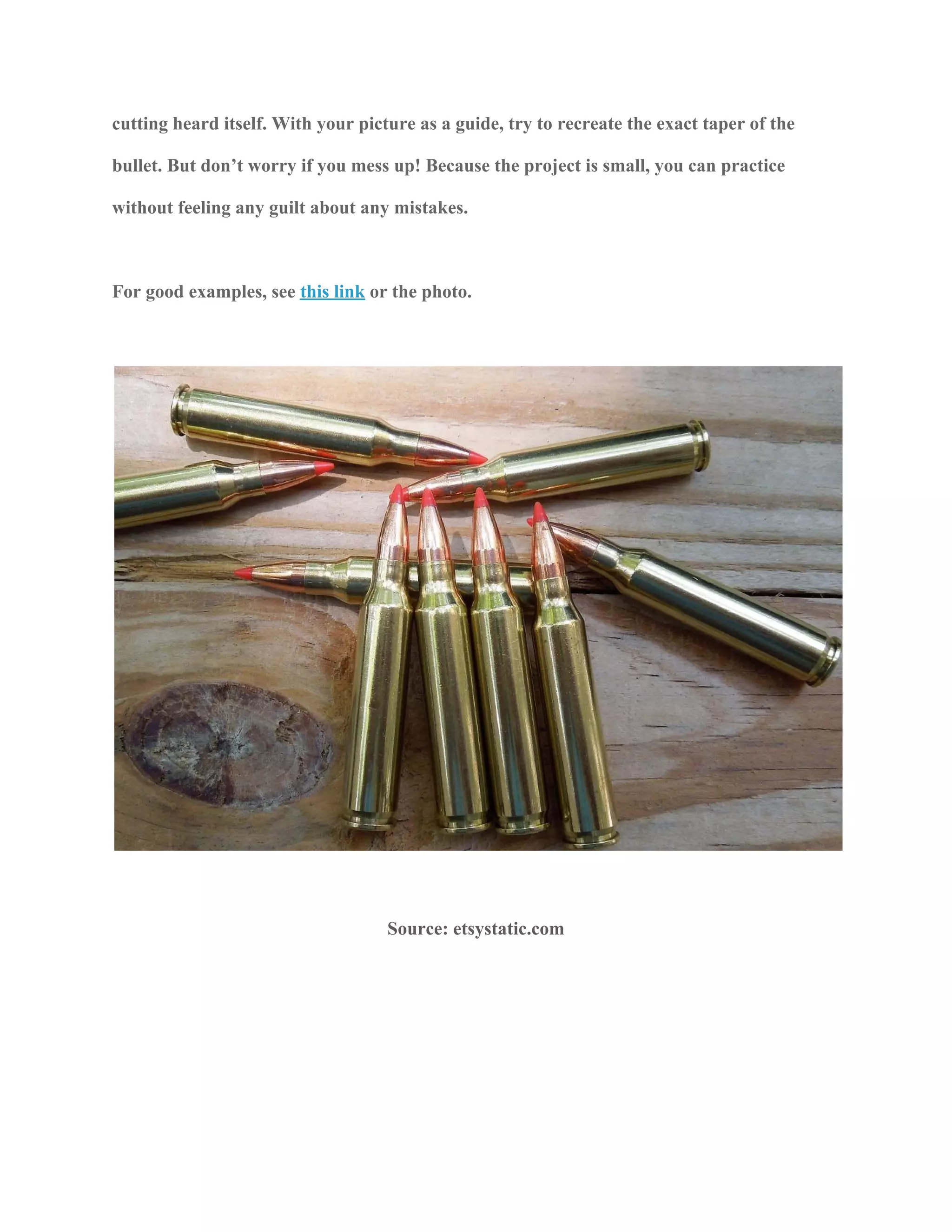 cutting heard itself. With your picture as a guide, try to recreate the exact taper of the bullet. But don’t worry if you mess up! Because the project is small, you can practice without feeling any guilt about any mistakes.

For good examples, see this link or the photo.

Source: etsystatic.com